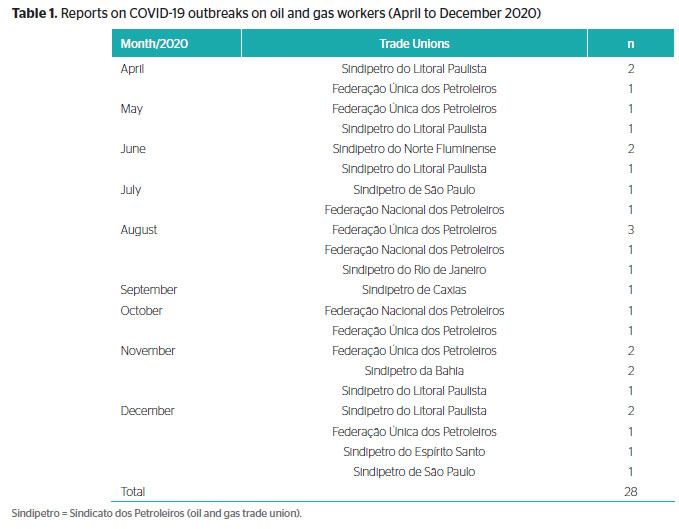 **Table 1.** Reports on COVID-19 outbreaks on oil and gas workers (April to December 2020)

| Month/2020 | Trade Unions | n |
|---|---|---|
| April | Sindipetro do Litoral Paulista | 2 |
| | Federação Única dos Petroleiros | 1 |
| May | Federação Única dos Petroleiros | 1 |
| | Sindipetro do Litoral Paulista | 1 |
| June | Sindipetro do Norte Fluminense | 2 |
| | Sindipetro do Litoral Paulista | 1 |
| July | Sindipetro de São Paulo | 1 |
| | Federação Nacional dos Petroleiros | 1 |
| August | Federação Única dos Petroleiros | 3 |
| | Federação Nacional dos Petroleiros | 1 |
| | Sindipetro do Rio de Janeiro | 1 |
| September | Sindipetro de Caxias | 1 |
| October | Federação Nacional dos Petroleiros | 1 |
| | Federação Única dos Petroleiros | 1 |
| November | Federação Única dos Petroleiros | 2 |
| | Sindipetro da Bahia | 2 |
| | Sindipetro do Litoral Paulista | 1 |
| December | Sindipetro do Litoral Paulista | 2 |
| | Federação Única dos Petroleiros | 1 |
| | Sindipetro do Espírito Santo | 1 |
| | Sindipetro de São Paulo | 1 |
| Total | | 28 |

Sindipetro = Sindicato dos Petroleiros (oil and gas trade union).